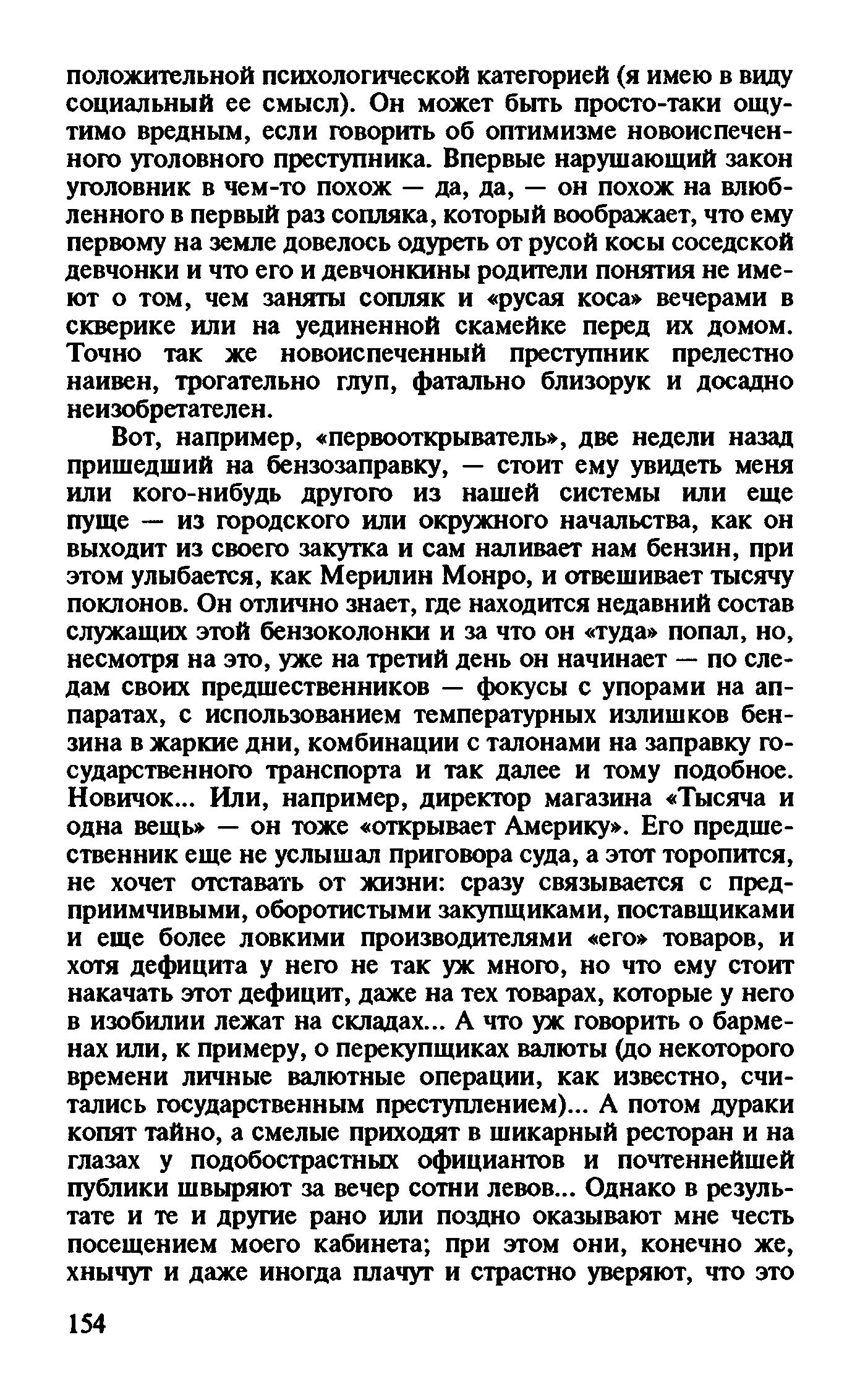 положительной психологической категорией (я имею в виду социальный ее смысл). Он может быть просто-таки ощутимо вредным, если говорить об оптимизме новоиспеченного уголовного преступника. Впервые нарушающий закон уголовник в чем-то похож — да, да, — он похож на влюбленного в первый раз сопляка, который воображает, что ему первому на земле довелось одуреть от русой косы соседской девчонки и что его и девчонкины родители понятия не имеют о том, чем заняты сопляк и «русая коса» вечерами в скверике или на уединенной скамейке перед их домом. Точно так же новоиспеченный преступник прелестно наивен, трогательно глуп, фатально близорук и досадно неизобретателен.

Вот, например, «первооткрыватель», две недели назад пришедший на бензозаправку, — стоит ему увидеть меня или кого-нибудь другого из нашей системы или еще пуще — из городского или окружного начальства, как он выходит из своего закутка и сам наливает нам бензин, при этом улыбается, как Мерилин Монро, и отвешивает тысячу поклонов. Он отлично знает, где находится недавний состав служащих этой бензоколонки и за что он «туда» попал, но, несмотря на это, уже на третий день он начинает — по следам своих предшественников — фокусы с упорами на аппаратах, с использованием температурных излишков бензина в жаркие дни, комбинации с талонами на заправку государственного транспорта и так далее и тому подобное. Новичок... Или, например, директор магазина «Тысяча и одна вещь» — он тоже «открывает Америку». Его предшественник еще не услышал приговора суда, а этот торопится, не хочет отставать от жизни: сразу связывается с предприимчивыми, оборотистыми закупщиками, поставщиками и еще более ловкими производителями «его» товаров, и хотя дефицита у него не так уж много, но что ему стоит накачать этот дефицит, даже на тех товарах, которые у него в изобилии лежат на складах... А что уж говорить о барменах или, к примеру, о перекупщиках валюты (до некоторого времени личные валютные операции, как известно, считались государственным преступлением)... А потом дураки копят тайно, а смелые приходят в шикарный ресторан и на глазах у подобострастных официантов и почтеннейшей публики швыряют за вечер сотни левов... Однако в результате и те и другие рано или поздно оказывают мне честь посещением моего кабинета; при этом они, конечно же, хнычут и даже иногда плачут и страстно уверяют, что это

154